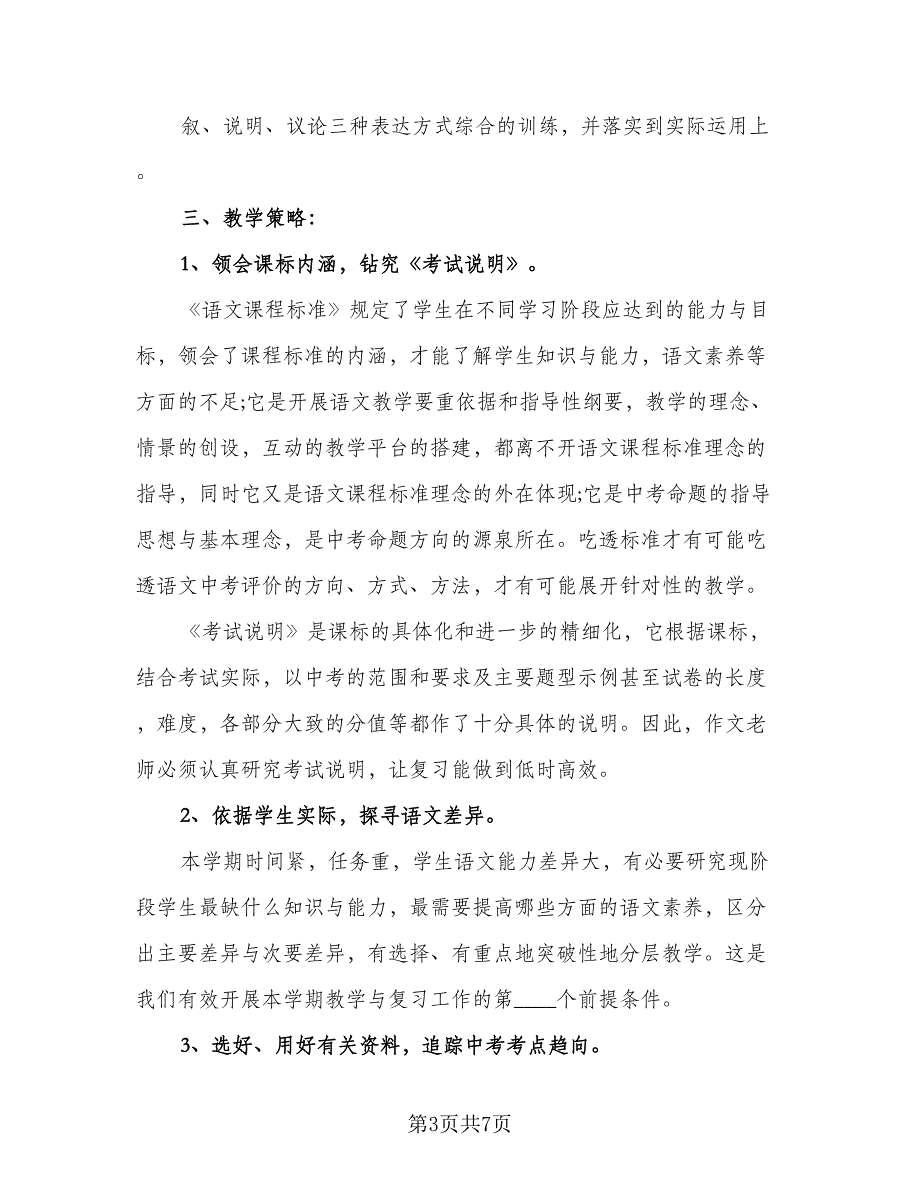 叙、说明、议论三种表达方式综合的训练，并落实到实际运用上。

三、教学策略：

1、领会课标内涵，钻究《考试说明》。

《语文课程标准》规定了学生在不同学习阶段应达到的能力与目标，领会了课程标准的内涵，才能了解学生知识与能力，语文素养等方面的不足;它是开展语文教学要重依据和指导性纲要，教学的理念、情景的创设，互动的教学平台的搭建，都离不开语文课程标准理念的指导，同时它又是语文课程标准理念的外在体现;它是中考命题的指导思想与基本理念，是中考命题方向的源泉所在。吃透标准才有可能吃透语文中考评价的方向、方式、方法，才有可能展开针对性的教学。

《考试说明》是课标的具体化和进一步的精细化，它根据课标，结合考试实际，以中考的范围和要求及主要题型示例甚至试卷的长度，难度，各部分大致的分值等都作了十分具体的说明。因此，作文老师必须认真研究考试说明，让复习能做到低时高效。

2、依据学生实际，探寻语文差异。

本学期时间紧，任务重，学生语文能力差异大，有必要研究现阶段学生最缺什么知识与能力，最需要提高哪些方面的语文素养，区分出主要差异与次要差异，有选择、有重点地突破性地分层教学。这是我们有效开展本学期教学与复习工作的第____个前提条件。

3、选好、用好有关资料，追踪中考考点趋向。

第3页共7页